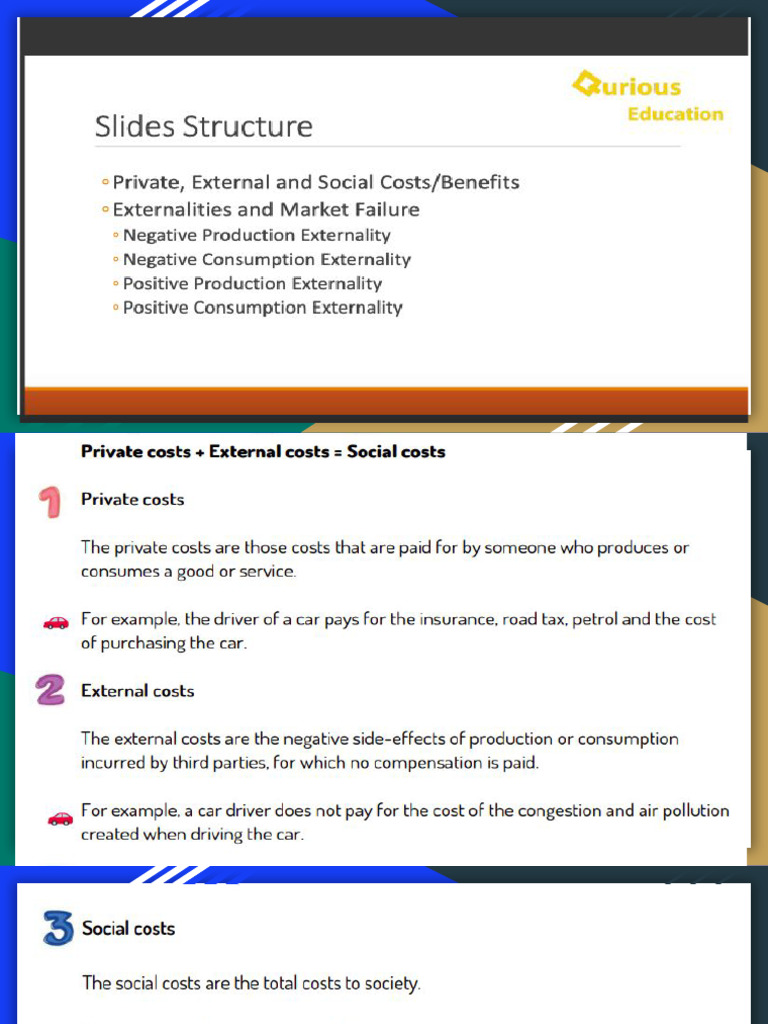 Qurious Education

Slides Structure

◦ Private, External and Social Costs/Benefits
◦ Externalities and Market Failure
◦ Negative Production Externality
◦ Negative Consumption Externality
◦ Positive Production Externality
◦ Positive Consumption Externality

Private costs + External costs = Social costs

1 Private costs

The private costs are those costs that are paid for by someone who produces or consumes a good or service.

For example, the driver of a car pays for the insurance, road tax, petrol and the cost of purchasing the car.

2 External costs

The external costs are the negative side-effects of production or consumption incurred by third parties, for which no compensation is paid.

For example, a car driver does not pay for the cost of the congestion and air pollution created when driving the car.

3 Social costs

The social costs are the total costs to society.